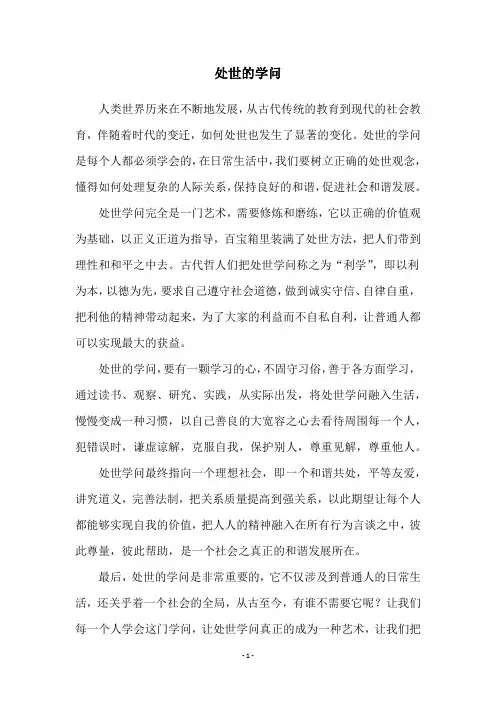 处世的学问

人类世界历来在不断地发展，从古代传统的教育到现代的社会教育，伴随着时代的变迁，如何处世也发生了显著的变化。处世的学问是每个人都必须学会的，在日常生活中，我们要树立正确的处世观念，懂得如何处理复杂的人际关系，保持良好的和谐，促进社会和谐发展。

处世学问完全是一门艺术，需要修炼和磨练，它以正确的价值观为基础，以正义正道为指导，百宝箱里装满了处世方法，把人们带到理性和和平之中去。古代哲人们把处世学问称之为“利学”，即以利为本，以德为先，要求自己遵守社会道德，做到诚实守信、自律自重，把利他的精神带动起来，为了大家的利益而不自私自利，让普通人都可以实现最大的获益。

处世的学问，要有一颗学习的心，不固守习俗，善于各方面学习，通过读书、观察、研究、实践，从实际出发，将处世学问融入生活，慢慢变成一种习惯，以自己善良的大宽容之心去看待周围每一个人，犯错误时，谦虚谅解，克服自我，保护别人，尊重见解，尊重他人。

处世学问最终指向一个理想社会，即一个和谐共处，平等友爱，讲究道义，完善法制，把关系质量提高到强关系，以此期望让每个人都能够实现自我的价值，把人人的精神融入在所有行为言谈之中，彼此尊量，彼此帮助，是一个社会之真正的和谐发展所在。

最后，处世的学问是非常重要的，它不仅涉及到普通人的日常生活，还关乎着一个社会的全局，从古至今，有谁不需要它呢？让我们每一个人学会这门学问，让处世学问真正的成为一种艺术，让我们把

- 1 -